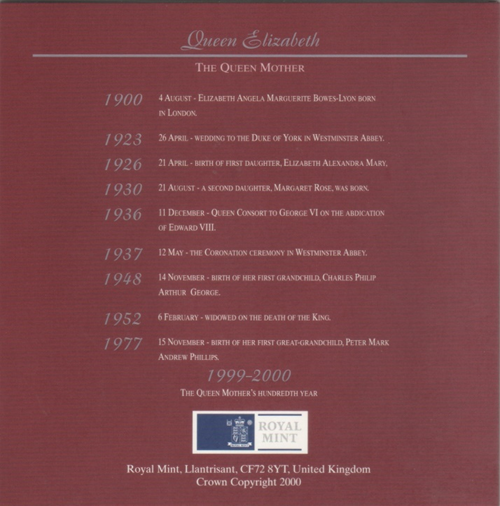 Queen Elizabeth

THE QUEEN MOTHER

1900 4 AUGUST - ELIZABETH ANGELA MARGUERITE BOWES-LYON BORN IN LONDON.

1923 26 APRIL - WEDDING TO THE DUKE OF YORK IN WESTMINSTER ABBEY.

1926 21 APRIL - BIRTH OF FIRST DAUGHTER, ELIZABETH ALEXANDRA MARY,

1930 21 AUGUST - A SECOND DAUGHTER, MARGARET ROSE, WAS BORN.

1936 11 DECEMBER - QUEEN CONSORT TO GEORGE VI ON THE ABDICATION OF EDWARD VIII.

1937 12 MAY - THE CORONATION CEREMONY IN WESTMINSTER ABBEY.

1948 14 NOVEMBER - BIRTH OF HER FIRST GRANDCHILD, CHARLES PHILIP ARTHUR GEORGE.

1952 6 FEBRUARY - WIDOWED ON THE DEATH OF THE KING.

1977 15 NOVEMBER - BIRTH OF HER FIRST GREAT-GRANDCHILD, PETER MARK ANDREW PHILLIPS.

1999-2000

THE QUEEN MOTHER'S HUNDREDTH YEAR

ROYAL MINT

Royal Mint, Llantrisant, CF72 8YT, United Kingdom
Crown Copyright 2000